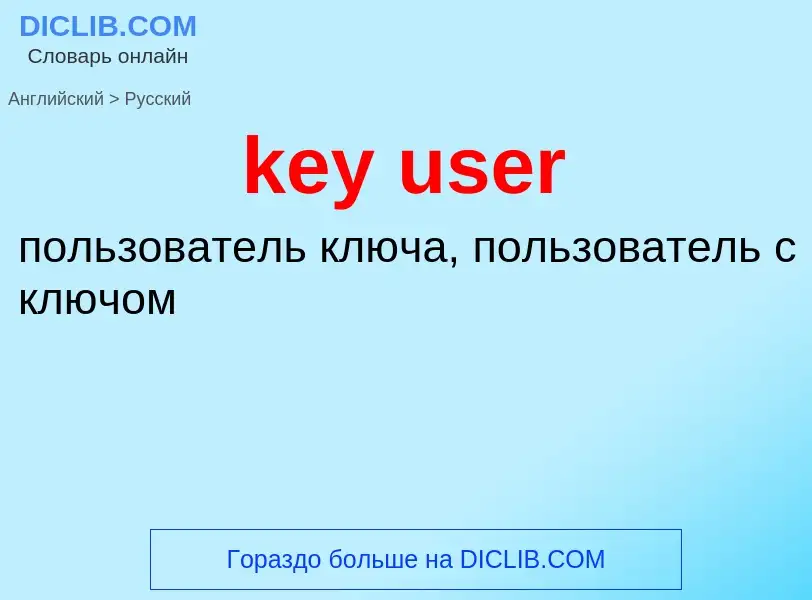 DICLIB.COM
Словарь онлайн

Английский > Русский

key user

пользователь ключа, пользователь с ключом

Гораздо больше на DICLIB.COM